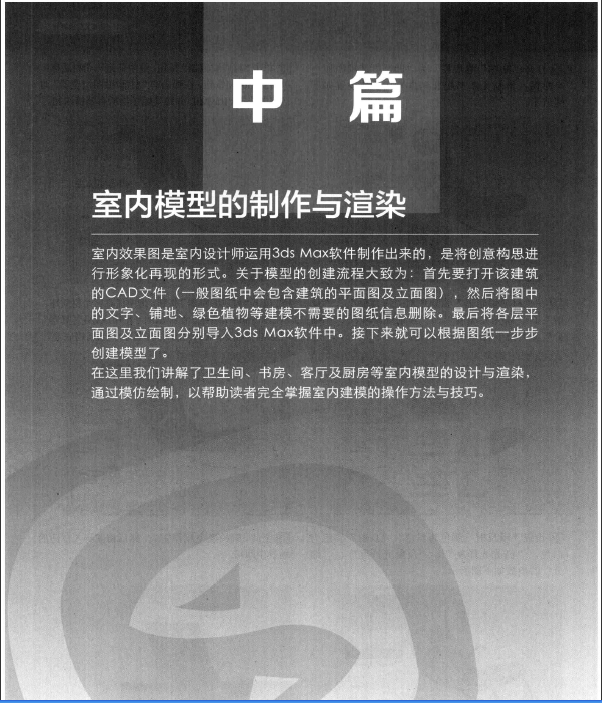 中 篇

室内模型的制作与渲染

室内效果图是室内设计师运用3ds Max软件制作出来的，是将创意构思进行形象化再现的形式。关于模型的创建流程大致为：首先要打开该建筑的CAD文件（一般图纸中会包含建筑的平面图及立面图），然后将图中的文字、铺地、绿色植物等建模不需要的图纸信息删除。最后将各层平面图及立面图分别导入3ds Max软件中。接下来就可以根据图纸一步步创建模型了。
在这里我们讲解了卫生间、书房、客厅及厨房等室内模型的设计与渲染，通过模仿绘制，以帮助读者完全掌握室内建模的操作方法与技巧。